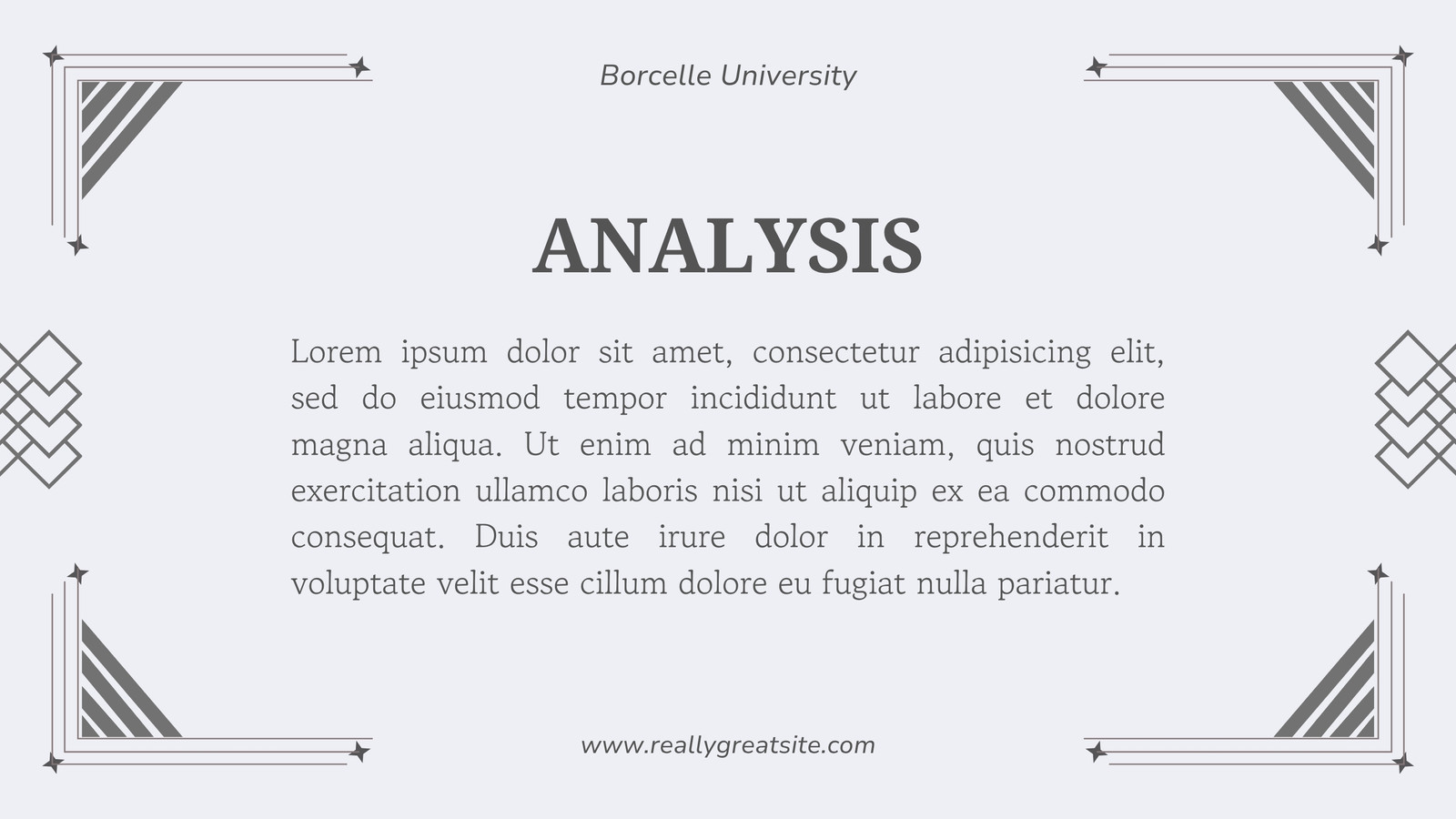 Borcelle University

ANALYSIS

Lorem ipsum dolor sit amet, consectetur adipisicing elit, sed do eiusmod tempor incididunt ut labore et dolore magna aliqua. Ut enim ad minim veniam, quis nostrud exercitation ullamco laboris nisi ut aliquip ex ea commodo consequat. Duis aute irure dolor in reprehenderit in voluptate velit esse cillum dolore eu fugiat nulla pariatur.

www.reallygreatsite.com